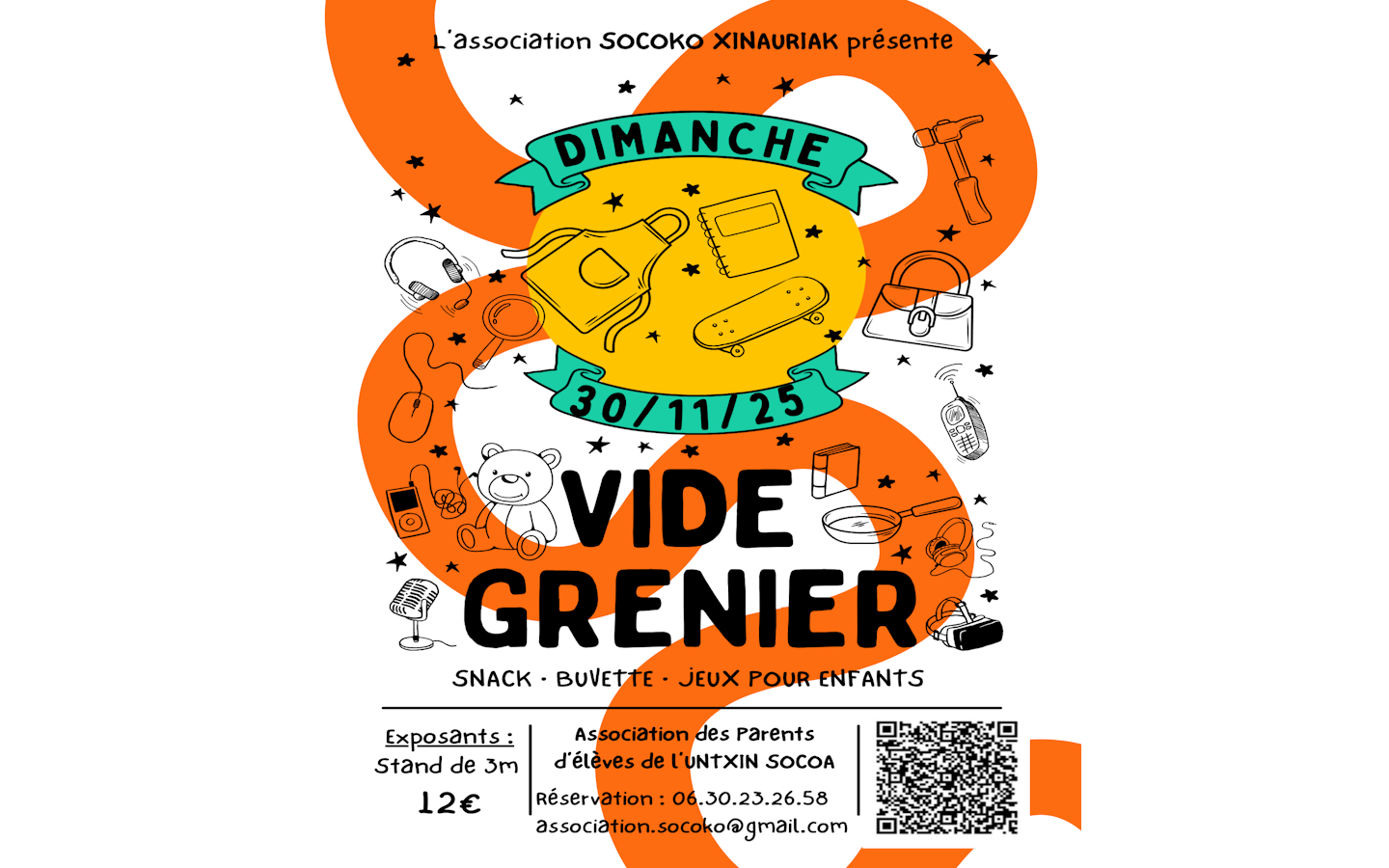 L'association SOCOKO XINAURIAK présente

DIMANCHE

30/11/25

VIDE GRENIER

SNACK · BUVETTE · JEUX POUR ENFANTS

Exposants :
Stand de 3m
12€

Association des Parents d'élèves de l'UNTXIN SOCOA

Réservation : 06.30.23.26.58
association.socoko@gmail.com